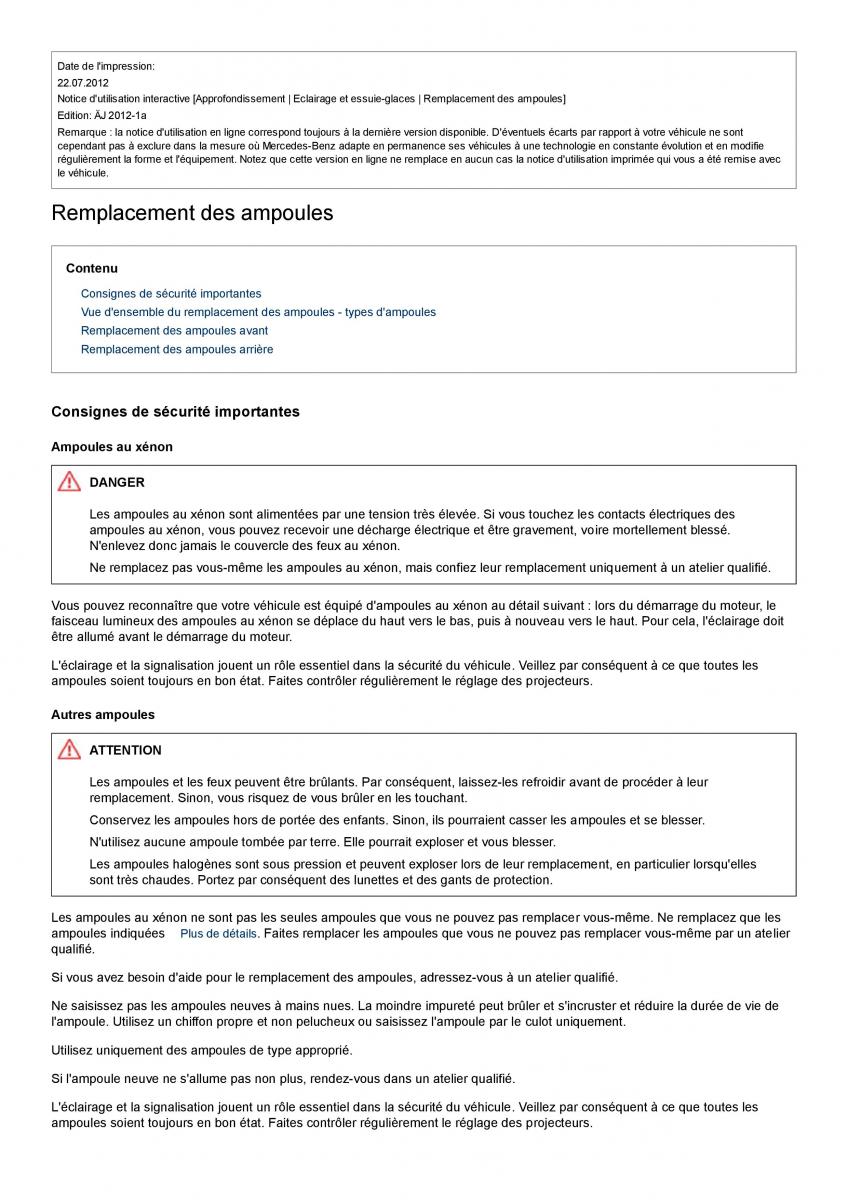 Date de l'impression:
22.07.2012
Notice d'utilisation interactive [Approfondissement | Eclairage et essuie-glaces | Remplacement des ampoules]
Edition: ÄJ 2012-1a
Remarque : la notice d'utilisation en ligne correspond toujours à la dernière version disponible. D'éventuels écarts par rapport à votre véhicule ne sont cependant pas à exclure dans la mesure où Mercedes-Benz adapte en permanence ses véhicules à une technologie en constante évolution et en modifie régulièrement la forme et l'équipement. Notez que cette version en ligne ne remplace en aucun cas la notice d'utilisation imprimée qui vous a été remise avec le véhicule.

Remplacement des ampoules

Contenu

Consignes de sécurité importantes
Vue d'ensemble du remplacement des ampoules - types d'ampoules
Remplacement des ampoules avant
Remplacement des ampoules arrière

Consignes de sécurité importantes

Ampoules au xénon

DANGER

Les ampoules au xénon sont alimentées par une tension très élevée. Si vous touchez les contacts électriques des ampoules au xénon, vous pouvez recevoir une décharge électrique et être gravement, voire mortellement blessé. N'enlevez donc jamais le couvercle des feux au xénon.

Ne remplacez pas vous-même les ampoules au xénon, mais confiez leur remplacement uniquement à un atelier qualifié.

Vous pouvez reconnaître que votre véhicule est équipé d'ampoules au xénon au détail suivant : lors du démarrage du moteur, le faisceau lumineux des ampoules au xénon se déplace du haut vers le bas, puis à nouveau vers le haut. Pour cela, l'éclairage doit être allumé avant le démarrage du moteur.

L'éclairage et la signalisation jouent un rôle essentiel dans la sécurité du véhicule. Veillez par conséquent à ce que toutes les ampoules soient toujours en bon état. Faites contrôler régulièrement le réglage des projecteurs.

Autres ampoules

ATTENTION

Les ampoules et les feux peuvent être brûlants. Par conséquent, laissez-les refroidir avant de procéder à leur remplacement. Sinon, vous risquez de vous brûler en les touchant.

Conservez les ampoules hors de portée des enfants. Sinon, ils pourraient casser les ampoules et se blesser.

N'utilisez aucune ampoule tombée par terre. Elle pourrait exploser et vous blesser.

Les ampoules halogènes sont sous pression et peuvent exploser lors de leur remplacement, en particulier lorsqu'elles sont très chaudes. Portez par conséquent des lunettes et des gants de protection.

Les ampoules au xénon ne sont pas les seules ampoules que vous ne pouvez pas remplacer vous-même. Ne remplacez que les ampoules indiquées Plus de détails. Faites remplacer les ampoules que vous ne pouvez pas remplacer vous-même par un atelier qualifié.

Si vous avez besoin d'aide pour le remplacement des ampoules, adressez-vous à un atelier qualifié.

Ne saisissez pas les ampoules neuves à mains nues. La moindre impureté peut brûler et s'incruster et réduire la durée de vie de l'ampoule. Utilisez un chiffon propre et non pelucheux ou saisissez l'ampoule par le culot uniquement.

Utilisez uniquement des ampoules de type approprié.

Si l'ampoule neuve ne s'allume pas non plus, rendez-vous dans un atelier qualifié.

L'éclairage et la signalisation jouent un rôle essentiel dans la sécurité du véhicule. Veillez par conséquent à ce que toutes les ampoules soient toujours en bon état. Faites contrôler régulièrement le réglage des projecteurs.